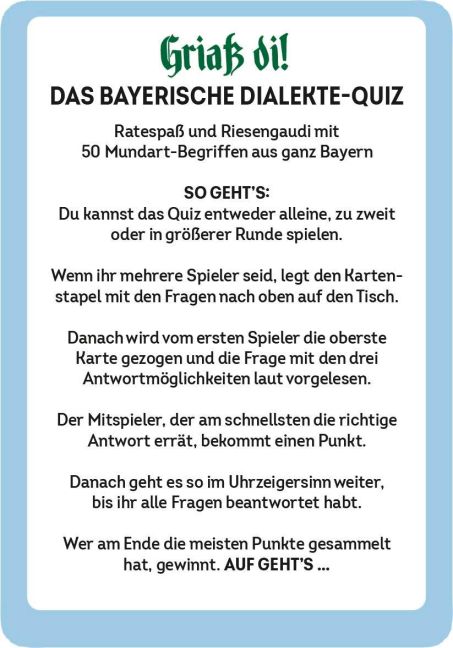 Griaß di!
DAS BAYERISCHE DIALEKTE-QUIZ

Ratespaß und Riesengaudi mit 50 Mundart-Begriffen aus ganz Bayern

SO GEHT'S:
Du kannst das Quiz entweder alleine, zu zweit oder in größerer Runde spielen.

Wenn ihr mehrere Spieler seid, legt den Kartenstapel mit den Fragen nach oben auf den Tisch.

Danach wird vom ersten Spieler die oberste Karte gezogen und die Frage mit den drei Antwortmöglichkeiten laut vorgelesen.

Der Mitspieler, der am schnellsten die richtige Antwort errät, bekommt einen Punkt.

Danach geht es so im Uhrzeigersinn weiter, bis ihr alle Fragen beantwortet habt.

Wer am Ende die meisten Punkte gesammelt hat, gewinnt. AUF GEHT'S ...